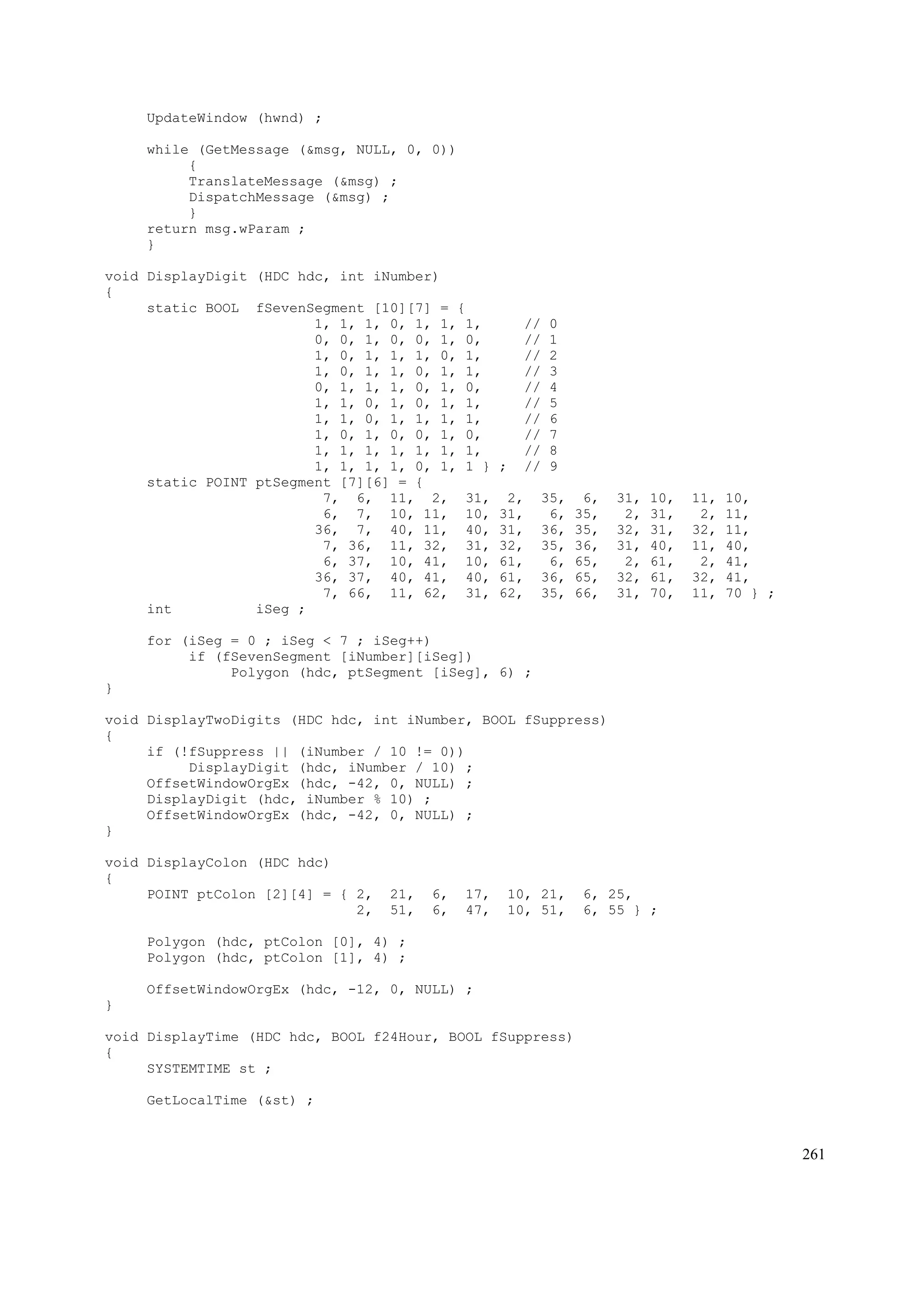 UpdateWindow (hwnd) ;

while (GetMessage (&msg, NULL, 0, 0))
     {
     TranslateMessage (&msg) ;
     DispatchMessage (&msg) ;
     }
return msg.wParam ;
}

void DisplayDigit (HDC hdc, int iNumber)
{
     static BOOL  fSevenSegment [10][7] = {
                         1, 1, 1, 0, 1, 1, 1,     // 0
                         0, 0, 1, 0, 0, 1, 0,     // 1
                         1, 0, 1, 1, 1, 0, 1,     // 2
                         1, 0, 1, 1, 0, 1, 1,     // 3
                         0, 1, 1, 1, 0, 1, 0,     // 4
                         1, 1, 0, 1, 0, 1, 1,     // 5
                         1, 1, 0, 1, 1, 1, 1,     // 6
                         1, 0, 1, 0, 0, 1, 0,     // 7
                         1, 1, 1, 1, 1, 1, 1,     // 8
                         1, 1, 1, 1, 0, 1, 1 } ;  // 9
     static POINT ptSegment [7][6] = {
                          7,  6,  11,  2,  31,  2,  35,  6,  31, 10,  11, 10,
                          6,  7,  10, 11,  10, 31,   6, 35,   2, 31,   2, 11,
                         36,  7,  40, 11,  40, 31,  36, 35,  32, 31,  32, 11,
                          7, 36,  11, 32,  31, 32,  35, 36,  31, 40,  11, 40,
                          6, 37,  10, 41,  10, 61,   6, 65,   2, 61,   2, 41,
                         36, 37,  40, 41,  40, 61,  36, 65,  32, 61,  32, 41,
                          7, 66,  11, 62,  31, 62,  35, 66,  31, 70,  11, 70 } ;
     int          iSeg ;

     for (iSeg = 0 ; iSeg < 7 ; iSeg++)
          if (fSevenSegment [iNumber][iSeg])
               Polygon (hdc, ptSegment [iSeg], 6) ;
}

void DisplayTwoDigits (HDC hdc, int iNumber, BOOL fSuppress)
{
     if (!fSuppress || (iNumber / 10 != 0))
          DisplayDigit (hdc, iNumber / 10) ;
     OffsetWindowOrgEx (hdc, -42, 0, NULL) ;
     DisplayDigit (hdc, iNumber % 10) ;
     OffsetWindowOrgEx (hdc, -42, 0, NULL) ;
}

void DisplayColon (HDC hdc)
{
     POINT ptColon [2][4] = { 2,  21,  6,  17,  10, 21,  6, 25,
                              2,  51,  6,  47,  10, 51,  6, 55 } ;

     Polygon (hdc, ptColon [0], 4) ;
     Polygon (hdc, ptColon [1], 4) ;

     OffsetWindowOrgEx (hdc, -12, 0, NULL) ;
}

void DisplayTime (HDC hdc, BOOL f24Hour, BOOL fSuppress)
{
     SYSTEMTIME st ;

     GetLocalTime (&st) ;

261